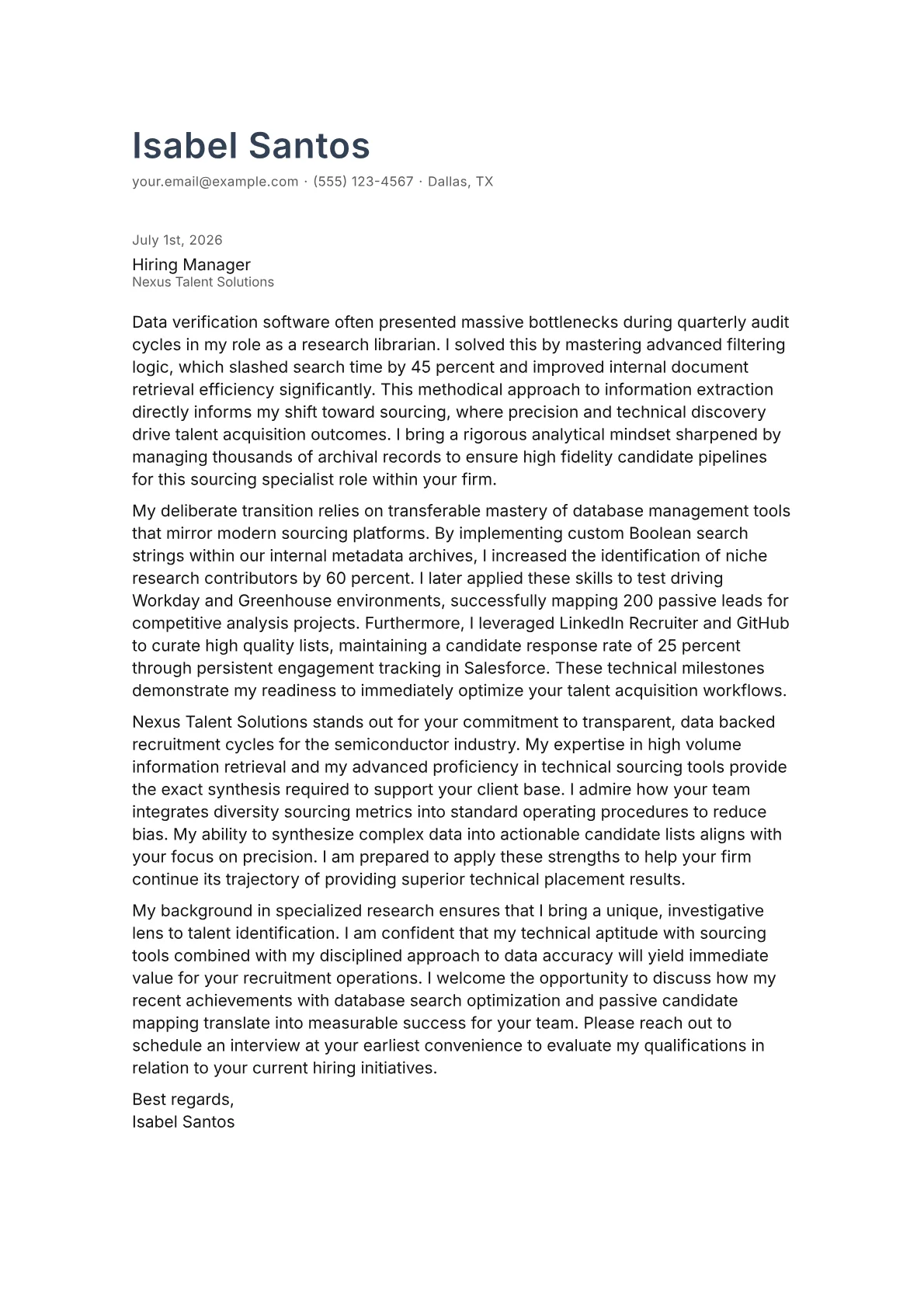 Isabel Santos

your.email@example.com · (555) 123-4567 · Dallas, TX

July 1st, 2026

Hiring Manager
Nexus Talent Solutions

Data verification software often presented massive bottlenecks during quarterly audit cycles in my role as a research librarian. I solved this by mastering advanced filtering logic, which slashed search time by 45 percent and improved internal document retrieval efficiency significantly. This methodical approach to information extraction directly informs my shift toward sourcing, where precision and technical discovery drive talent acquisition outcomes. I bring a rigorous analytical mindset sharpened by managing thousands of archival records to ensure high fidelity candidate pipelines for this sourcing specialist role within your firm.

My deliberate transition relies on transferable mastery of database management tools that mirror modern sourcing platforms. By implementing custom Boolean search strings within our internal metadata archives, I increased the identification of niche research contributors by 60 percent. I later applied these skills to test driving Workday and Greenhouse environments, successfully mapping 200 passive leads for competitive analysis projects. Furthermore, I leveraged LinkedIn Recruiter and GitHub to curate high quality lists, maintaining a candidate response rate of 25 percent through persistent engagement tracking in Salesforce. These technical milestones demonstrate my readiness to immediately optimize your talent acquisition workflows.

Nexus Talent Solutions stands out for your commitment to transparent, data backed recruitment cycles for the semiconductor industry. My expertise in high volume information retrieval and my advanced proficiency in technical sourcing tools provide the exact synthesis required to support your client base. I admire how your team integrates diversity sourcing metrics into standard operating procedures to reduce bias. My ability to synthesize complex data into actionable candidate lists aligns with your focus on precision. I am prepared to apply these strengths to help your firm continue its trajectory of providing superior technical placement results.

My background in specialized research ensures that I bring a unique, investigative lens to talent identification. I am confident that my technical aptitude with sourcing tools combined with my disciplined approach to data accuracy will yield immediate value for your recruitment operations. I welcome the opportunity to discuss how my recent achievements with database search optimization and passive candidate mapping translate into measurable success for your team. Please reach out to schedule an interview at your earliest convenience to evaluate my qualifications in relation to your current hiring initiatives.

Best regards,
Isabel Santos